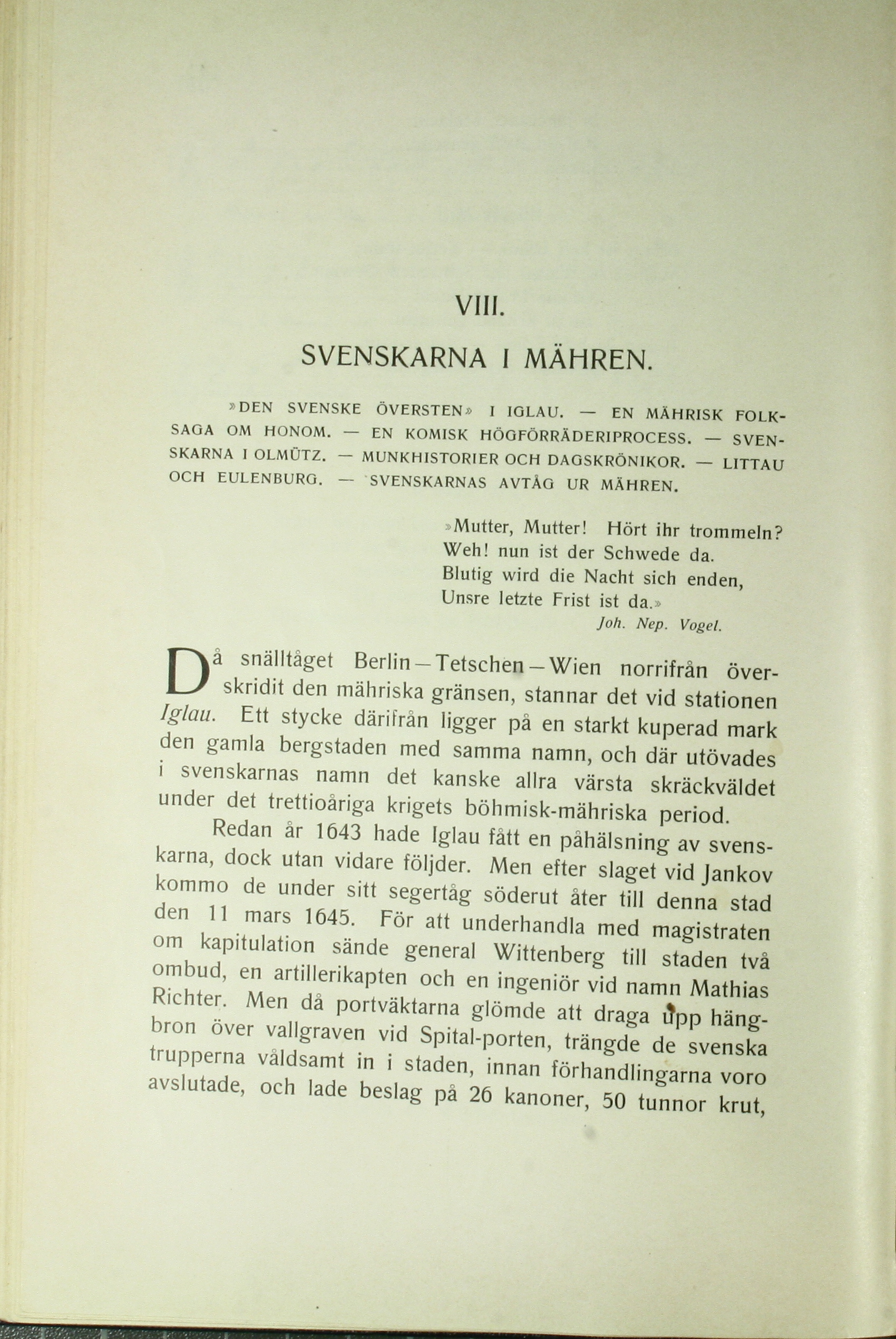 VIII.

SVENSKARNA I MÄHREN.

»DEN SVENSKE ÖVERSTEN» I IGLAU. — EN MÄHRISK FOLKSAGA OM HONOM. — EN KOMISK HÖGFÖRRÄDERIPROCESS. — SVENSKARNA I OLMÜTZ. — MUNKHISTORIER OCH DAGSKRÖNIKOR. — LITTAU OCH EULENBURG. — SVENSKARNAS AVTÅG UR MÄHREN.

»Mutter, Mutter! Hört ihr trommeln?
Weh! nun ist der Schwede da.
Blutig wird die Nacht sich enden,
Unsre letzte Frist ist da.»
Joh. Nep. Vogel.

Då snälltåget Berlin—Tetschen—Wien norrifrån överskridit den mähriska gränsen, stannar det vid stationen Iglau. Ett stycke därifrån ligger på en starkt kuperad mark den gamla bergstaden med samma namn, och där utövades i svenskarnas namn det kanske allra värsta skräckväldet under det trettioåriga krigets böhmisk-mähriska period.

Redan år 1643 hade Iglau fått en påhälsning av svenskarna, dock utan vidare följder. Men efter slaget vid Jankov kommo de under sitt segertåg söderut åter till denna stad den 11 mars 1645. För att underhandla med magistraten om kapitulation sände general Wittenberg till staden två ombud, en artillerikapten och en ingeniör vid namn Mathias Richter. Men då portväktarna glömde att draga upp hängbron över vallgraven vid Spital-porten, trängde de svenska trupperna våldsamt in i staden, innan förhandlingarna voro avslutade, och lade beslag på 26 kanoner, 50 tunnor krut,